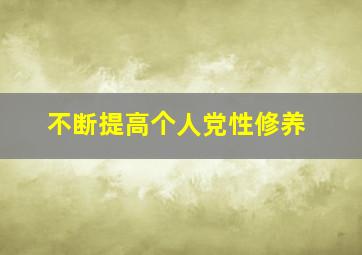 不断提高个人党性修养